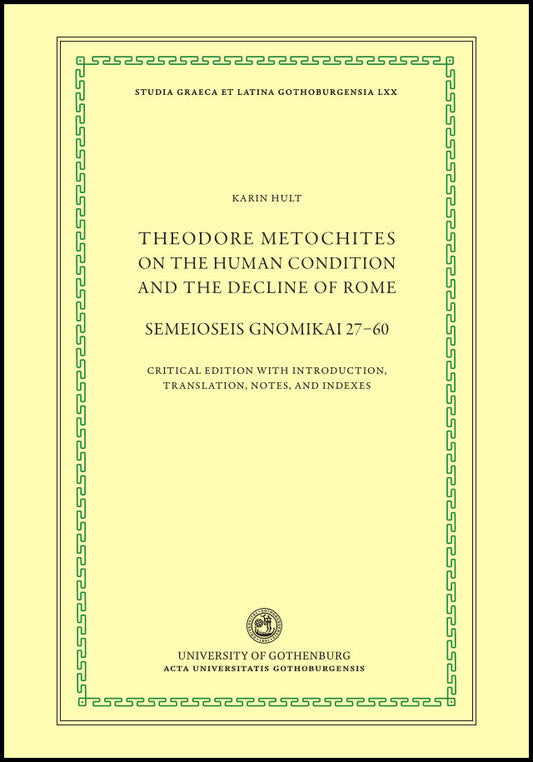 STUDIA GRAECA ET LATINA GOTHOBURGENSIA LXX

KARIN HULT

THEODORE METOCHITES
ON THE HUMAN CONDITION
AND THE DECLINE OF ROME

SEMEIOSEIS GNOMIKAI 27–60

CRITICAL EDITION WITH INTRODUCTION, TRANSLATION, NOTES, AND INDEXES

UNIVERSITY OF GOTHENBURG
ACTA UNIVERSITATIS GOTHOBURGENSIS